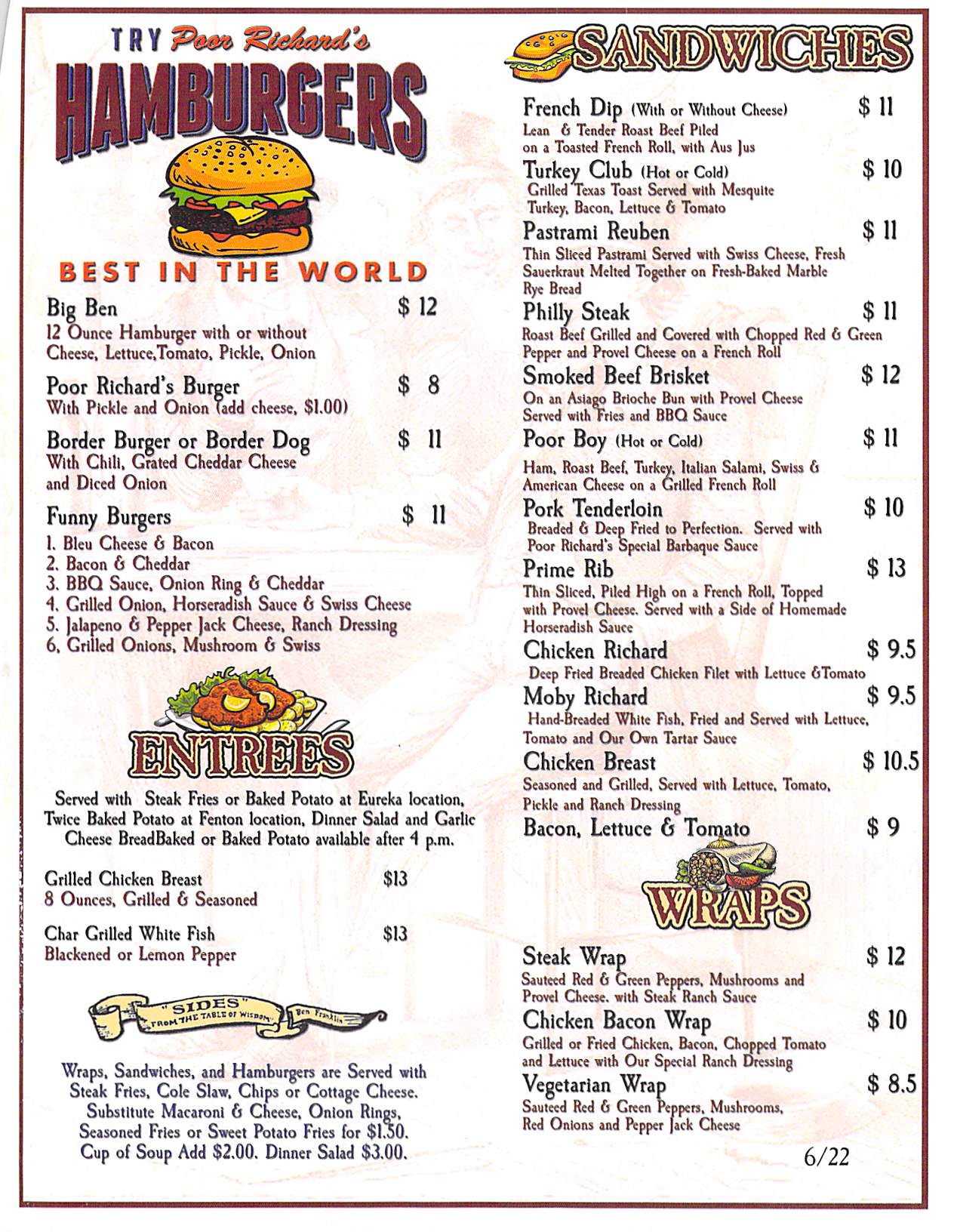 TRY Poor Richard's
HAMBURGERS
BEST IN THE WORLD

Big Ben $ 12
12 Ounce Hamburger with or without Cheese, Lettuce,Tomato, Pickle, Onion

Poor Richard's Burger $ 8
With Pickle and Onion (add cheese, $1.00)

Border Burger or Border Dog $ 11
With Chili, Grated Cheddar Cheese and Diced Onion

Funny Burgers $ 11
1. Bleu Cheese & Bacon
2. Bacon & Cheddar
3. BBQ Sauce, Onion Ring & Cheddar
4. Grilled Onion, Horseradish Sauce & Swiss Cheese
5. Jalapeno & Pepper Jack Cheese, Ranch Dressing
6. Grilled Onions, Mushroom & Swiss

ENTREES

Served with Steak Fries or Baked Potato at Eureka location, Twice Baked Potato at Fenton location, Dinner Salad and Garlic Cheese BreadBaked or Baked Potato available after 4 p.m.

Grilled Chicken Breast $13
8 Ounces, Grilled & Seasoned

Char Grilled White Fish $13
Blackened or Lemon Pepper

"SIDES" FROM THE TABLE OF WISDOM Ben Franklin

Wraps, Sandwiches, and Hamburgers are Served with Steak Fries, Cole Slaw, Chips or Cottage Cheese. Substitute Macaroni & Cheese, Onion Rings, Seasoned Fries or Sweet Potato Fries for $1.50. Cup of Soup Add $2.00. Dinner Salad $3.00.

SANDWICHES

French Dip (With or Without Cheese) $ 11
Lean & Tender Roast Beef Piled on a Toasted French Roll, with Aus Jus

Turkey Club (Hot or Cold) $ 10
Grilled Texas Toast Served with Mesquite Turkey, Bacon, Lettuce & Tomato

Pastrami Reuben $ 11
Thin Sliced Pastrami Served with Swiss Cheese, Fresh Sauerkraut Melted Together on Fresh-Baked Marble Rye Bread

Philly Steak $ 11
Roast Beef Grilled and Covered with Chopped Red & Green Pepper and Provel Cheese on a French Roll

Smoked Beef Brisket $ 12
On an Asiago Brioche Bun with Provel Cheese Served with Fries and BBQ Sauce

Poor Boy (Hot or Cold) $ 11
Ham, Roast Beef, Turkey, Italian Salami, Swiss & American Cheese on a Grilled French Roll

Pork Tenderloin $ 10
Breaded & Deep Fried to Perfection. Served with Poor Richard's Special Barbaque Sauce

Prime Rib $ 13
Thin Sliced, Piled High on a French Roll, Topped with Provel Cheese. Served with a Side of Homemade Horseradish Sauce

Chicken Richard $ 9.5
Deep Fried Breaded Chicken Filet with Lettuce &Tomato

Moby Richard $ 9.5
Hand-Breaded White Fish, Fried and Served with Lettuce, Tomato and Our Own Tartar Sauce

Chicken Breast $ 10.5
Seasoned and Grilled, Served with Lettuce, Tomato, Pickle and Ranch Dressing

Bacon, Lettuce & Tomato $ 9

WRAPS

Steak Wrap $ 12
Sauteed Red & Green Peppers, Mushrooms and Provel Cheese. with Steak Ranch Sauce

Chicken Bacon Wrap $ 10
Grilled or Fried Chicken, Bacon, Chopped Tomato and Lettuce with Our Special Ranch Dressing

Vegetarian Wrap $ 8.5
Sauteed Red & Green Peppers, Mushrooms, Red Onions and Pepper Jack Cheese

6/22